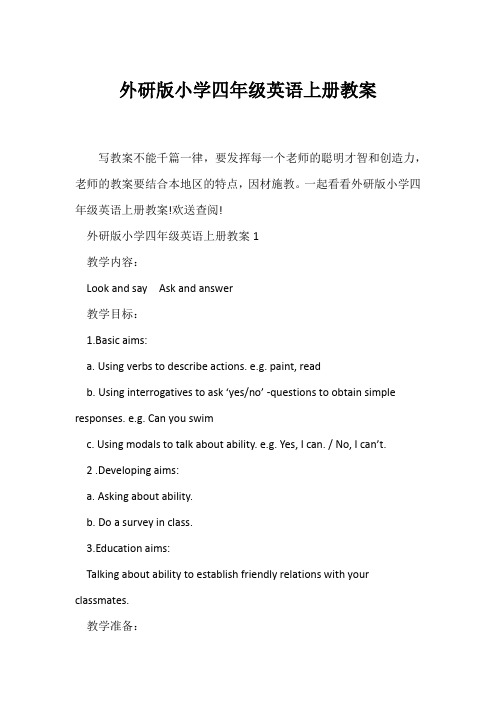 外研版小学四年级英语上册教案

写教案不能千篇一律，要发挥每一个老师的聪明才智和创造力，老师的教案要结合本地区的特点，因材施教。一起看看外研版小学四年级英语上册教案!欢送查阅!

外研版小学四年级英语上册教案 1

教学内容：

Look and say　Ask and answer

教学目标：

1.Basic aims:

a. Using verbs to describe actions. e.g. paint, read

b. Using interrogatives to ask ‘yes/no’ -questions to obtain simple responses. e.g. Can you swim

c. Using modals to talk about ability. e.g. Yes, I can. / No, I can’t.

2 .Developing aims:

a. Asking about ability.

b. Do a survey in class.

3.Education aims:

Talking about ability to establish friendly relations with your classmates.

教学准备：